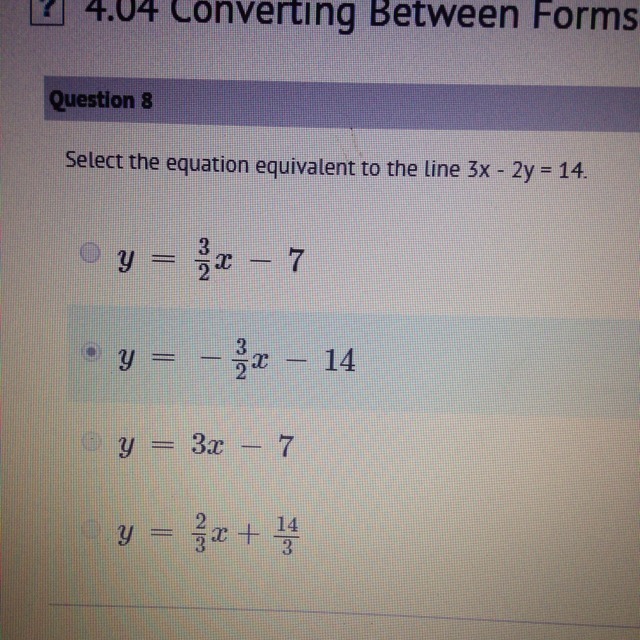 4.04 Converting Between Forms

Question 8

Select the equation equivalent to the line 3x - 2y = 14.

$y = \frac{3}{2}x - 7$

$y = -\frac{3}{2}x - 14$

$y = 3x - 7$

$y = \frac{2}{3}x + \frac{14}{3}$